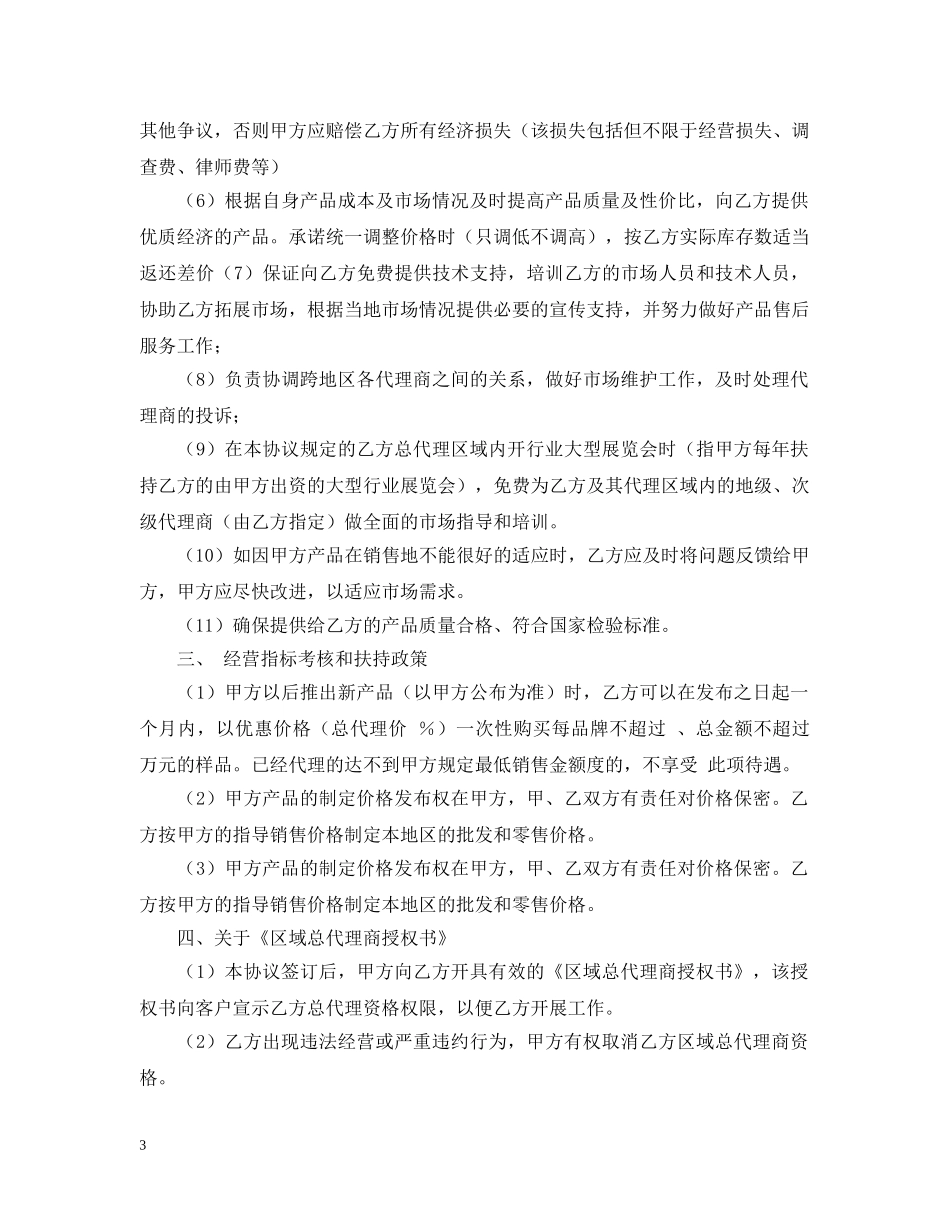 其他争议，否则甲方应赔偿乙方所有经济损失（该损失包括但不限于经营损失、调查费、律师费等）

（6）根据自身产品成本及市场情况及时提高产品质量及性价比，向乙方提供优质经济的产品。承诺统一调整价格时（只调低不调高），按乙方实际库存数适当返还差价（7）保证向乙方免费提供技术支持，培训乙方的市场人员和技术人员，协助乙方拓展市场，根据当地市场情况提供必要的宣传支持，并努力做好产品售后服务工作；

（8）负责协调跨地区各代理商之间的关系，做好市场维护工作，及时处理代理商的投诉；

（9）在本协议规定的乙方总代理区域内开行业大型展览会时（指甲方每年扶持乙方的由甲方出资的大型行业展览会），免费为乙方及其代理区域内的地级、次级代理商（由乙方指定）做全面的市场指导和培训。

（10）如因甲方产品在销售地不能很好的适应时，乙方应及时将问题反馈给甲方，甲方应尽快改进，以适应市场需求。

（11）确保提供给乙方的产品质量合格、符合国家检验标准。

三、 经营指标考核和扶持政策

（1）甲方以后推出新产品（以甲方公布为准）时，乙方可以在发布之日起一个月内，以优惠价格（总代理价 %）一次性购买每品牌不超过 、总金额不超过 万元的样品。已经代理的达不到甲方规定最低销售金额度的，不享受 此项待遇。

（2）甲方产品的制定价格发布权在甲方，甲、乙双方有责任对价格保密。乙方按甲方的指导销售价格制定本地区的批发和零售价格。

（3）甲方产品的制定价格发布权在甲方，甲、乙双方有责任对价格保密。乙方按甲方的指导销售价格制定本地区的批发和零售价格。

四、关于《区域总代理商授权书》

（1）本协议签订后，甲方向乙方开具有效的《区域总代理商授权书》，该授权书向客户宣示乙方总代理资格权限，以便乙方开展工作。

（2）乙方出现违法经营或严重违约行为，甲方有权取消乙方区域总代理商资格。

3